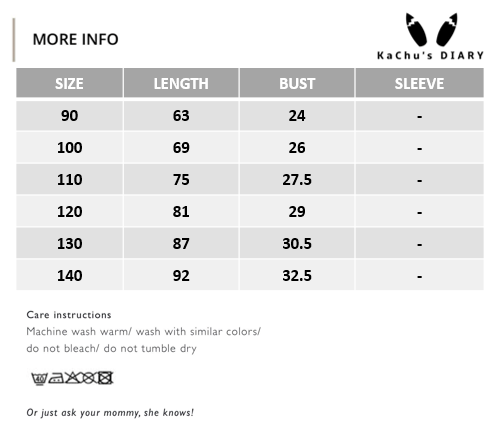 MORE INFO

KaChu's DIARY

| SIZE | LENGTH | BUST | SLEEVE |
|---|---|---|---|
| 90 | 63 | 24 | - |
| 100 | 69 | 26 | - |
| 110 | 75 | 27.5 | - |
| 120 | 81 | 29 | - |
| 130 | 87 | 30.5 | - |
| 140 | 92 | 32.5 | - |

Care instructions
Machine wash warm/ wash with similar colors/ do not bleach/ do not tumble dry

Or just ask your mommy, she knows!